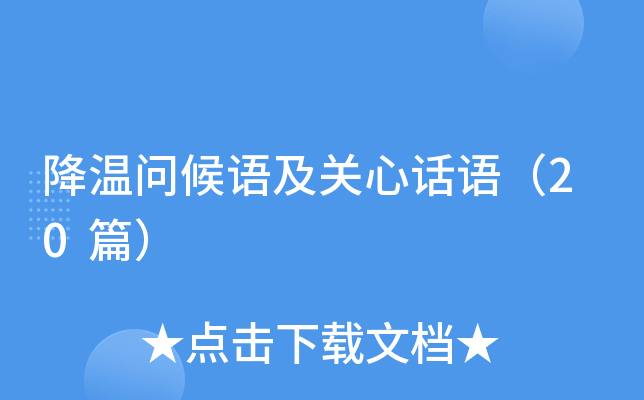 降温问候语及关心话语（20 篇）

★点击下载文档★